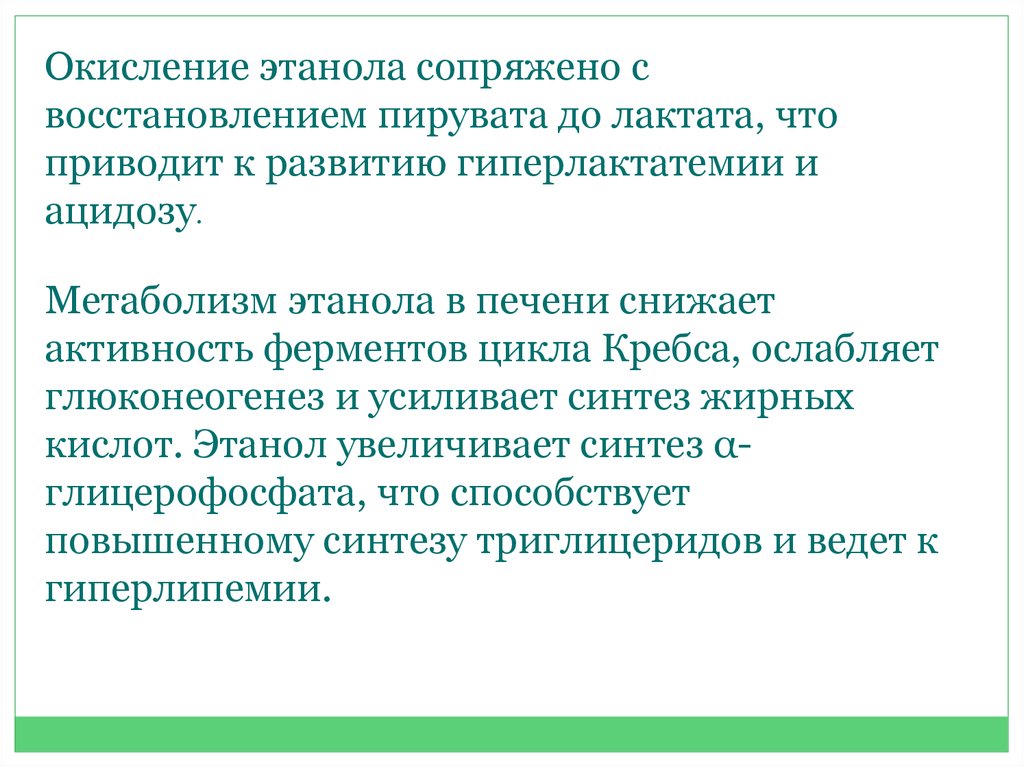 Окисление этанола сопряжено с восстановлением пирувата до лактата, что приводит к развитию гиперлактатемии и ацидозу.

Метаболизм этанола в печени снижает активность ферментов цикла Кребса, ослабляет глюконеогенез и усиливает синтез жирных кислот. Этанол увеличивает синтез α-глицерофосфата, что способствует повышенному синтезу триглицеридов и ведет к гиперлипемии.